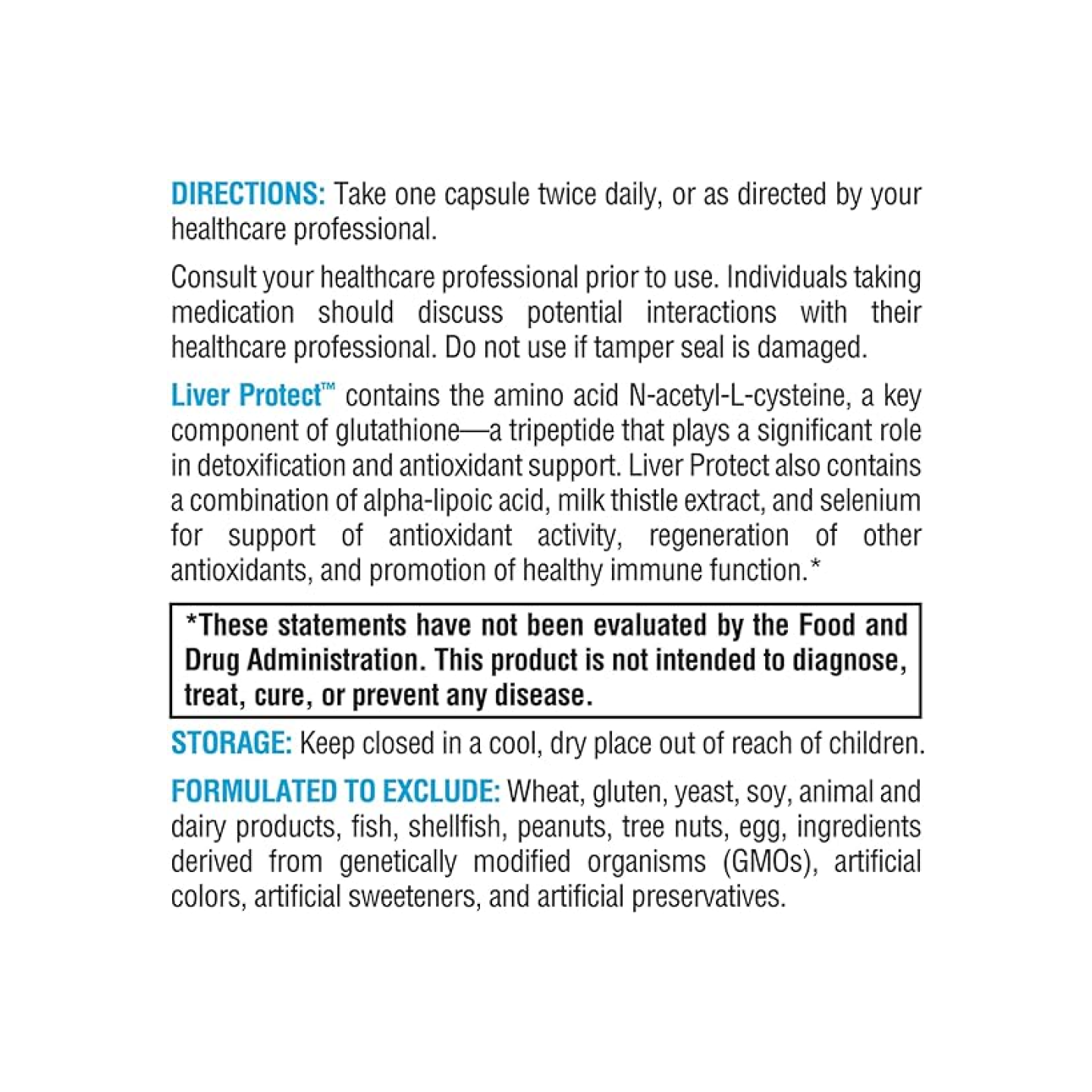 DIRECTIONS: Take one capsule twice daily, or as directed by your healthcare professional.

Consult your healthcare professional prior to use. Individuals taking medication should discuss potential interactions with their healthcare professional. Do not use if tamper seal is damaged.

Liver Protect™ contains the amino acid N-acetyl-L-cysteine, a key component of glutathione—a tripeptide that plays a significant role in detoxification and antioxidant support. Liver Protect also contains a combination of alpha-lipoic acid, milk thistle extract, and selenium for support of antioxidant activity, regeneration of other antioxidants, and promotion of healthy immune function.*

*These statements have not been evaluated by the Food and Drug Administration. This product is not intended to diagnose, treat, cure, or prevent any disease.

STORAGE: Keep closed in a cool, dry place out of reach of children.

FORMULATED TO EXCLUDE: Wheat, gluten, yeast, soy, animal and dairy products, fish, shellfish, peanuts, tree nuts, egg, ingredients derived from genetically modified organisms (GMOs), artificial colors, artificial sweeteners, and artificial preservatives.